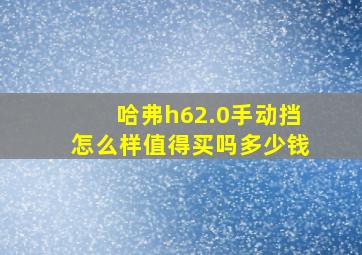 哈弗h62.0手动挡
怎么样值得买吗多少钱